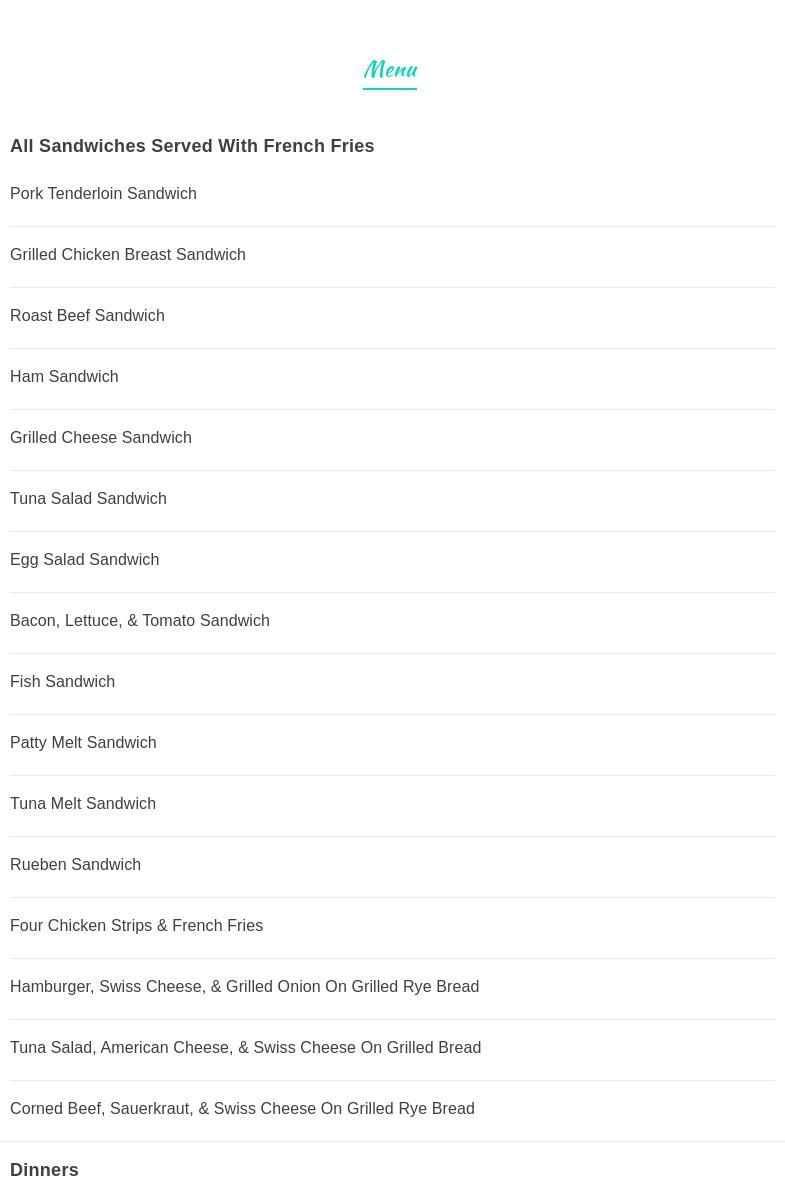 Menu

All Sandwiches Served With French Fries

Pork Tenderloin Sandwich

Grilled Chicken Breast Sandwich

Roast Beef Sandwich

Ham Sandwich

Grilled Cheese Sandwich

Tuna Salad Sandwich

Egg Salad Sandwich

Bacon, Lettuce, & Tomato Sandwich

Fish Sandwich

Patty Melt Sandwich

Tuna Melt Sandwich

Rueben Sandwich

Four Chicken Strips & French Fries

Hamburger, Swiss Cheese, & Grilled Onion On Grilled Rye Bread

Tuna Salad, American Cheese, & Swiss Cheese On Grilled Bread

Corned Beef, Sauerkraut, & Swiss Cheese On Grilled Rye Bread

Dinners